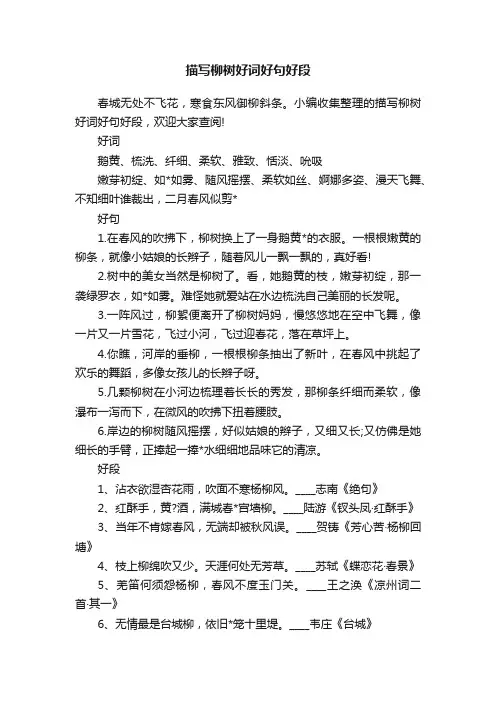 描写柳树好词好句好段

春城无处不飞花，寒食东风御柳斜条。小编收集整理的描写柳树好词好句好段，欢迎大家查阅!

好词

鹅黄、梳洗、纤细、柔软、雅致、恬淡、吮吸

嫩芽初绽、如*如雾、随风摇摆、柔软如丝、婀娜多姿、漫天飞舞、不知细叶谁裁出，二月春风似剪*

好句

1.在春风的吹拂下，柳树换上了一身鹅黄*的衣服。一根根嫩黄的柳条，就像小姑娘的长辫子，随着风儿一飘一飘的，真好看!

2.树中的美女当然是柳树了。看，她鹅黄的枝，嫩芽初绽，那一袭绿罗衣，如*如雾。难怪她就爱站在水边梳洗自己美丽的长发呢。

3.一阵风过，柳絮便离开了柳树妈妈，慢悠悠地在空中飞舞，像一片又一片雪花，飞过小河，飞过迎春花，落在草坪上。

4.你瞧，河岸的垂柳，一根根柳条抽出了新叶，在春风中挑起了欢乐的舞蹈，多像女孩儿的长辫子呀。

5.几颗柳树在小河边梳理着长长的秀发，那柳条纤细而柔软，像瀑布一泻而下，在微风的吹拂下扭着腰肢。

6.岸边的柳树随风摇摆，好似姑娘的辫子，又细又长;又仿佛是她细长的手臂，正捧起一捧*水细细地品味它的清凉。

好段

1、沾衣欲湿杏花雨，吹面不寒杨柳风。____志南《绝句》

2、红酥手，黄?酒，满城春*宫墙柳。____陆游《钗头凤·红酥手》

3、当年不肯嫁春风，无端却被秋风误。____贺铸《芳心苦·杨柳回塘》

4、枝上柳绵吹又少。天涯何处无芳草。____苏轼《蝶恋花·春景》

5、羌笛何须怨杨柳，春风不度玉门关。____王之涣《凉州词二首·其一》

6、无情最是台城柳，依旧*笼十里堤。____韦庄《台城》